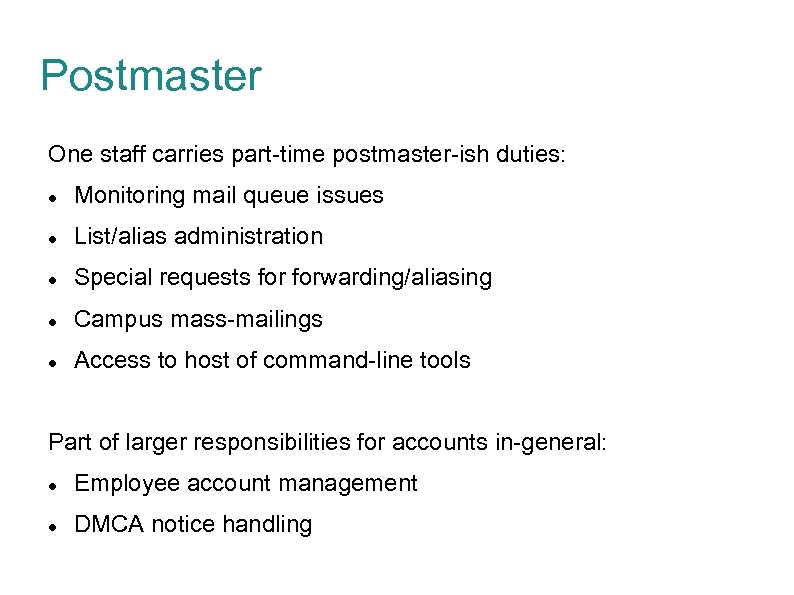 Postmaster

One staff carries part-time postmaster-ish duties:

• Monitoring mail queue issues
• List/alias administration
• Special requests for forwarding/aliasing
• Campus mass-mailings
• Access to host of command-line tools

Part of larger responsibilities for accounts in-general:

• Employee account management
• DMCA notice handling